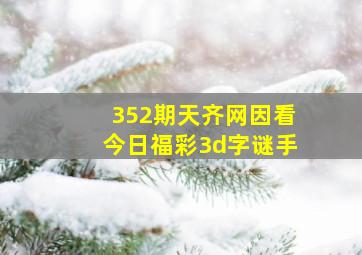 352期天齐网因看
今日福彩3d字谜手